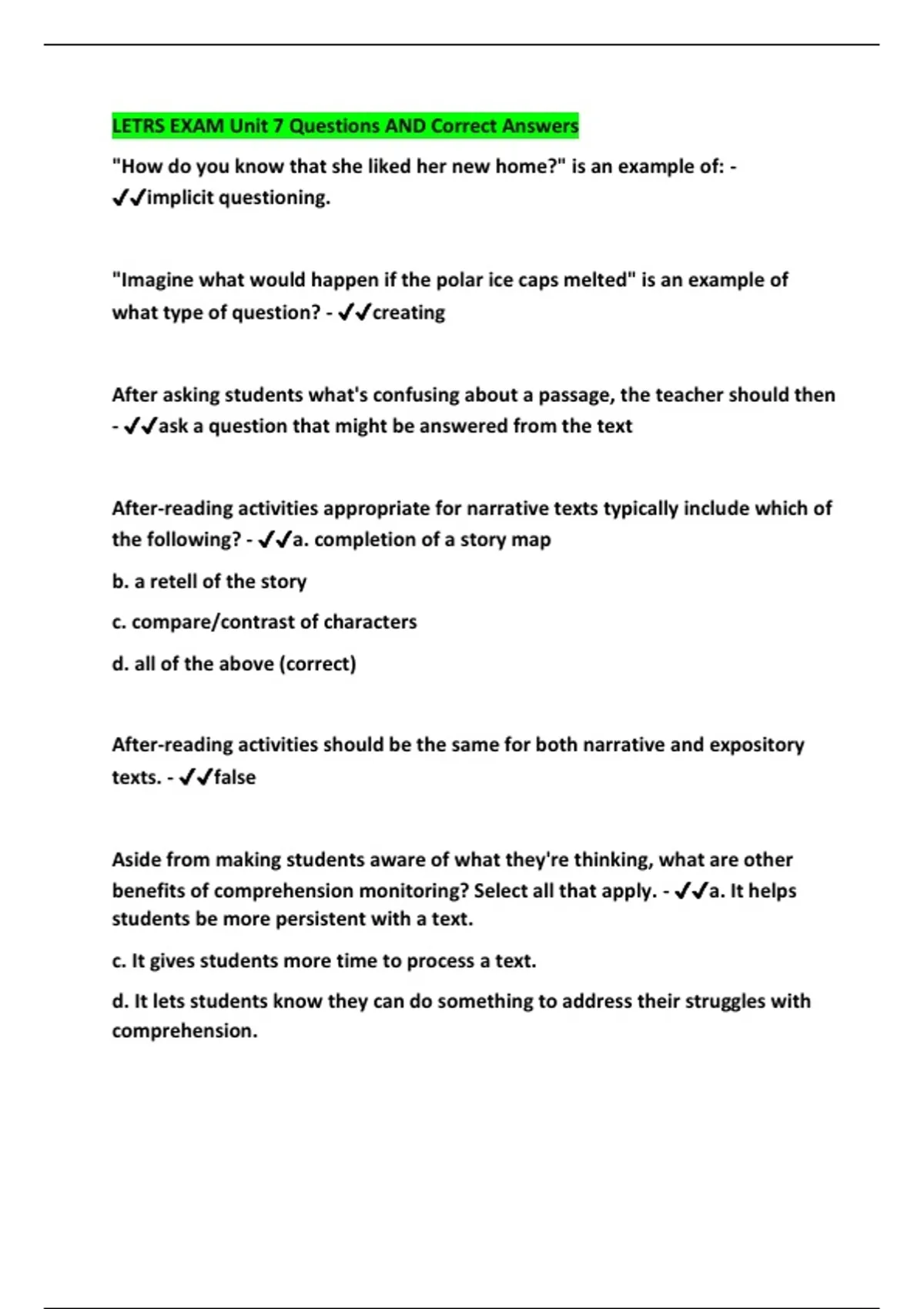 LETRS EXAM Unit 7 Questions AND Correct Answers

"How do you know that she liked her new home?" is an example of: - ✔✔implicit questioning.

"Imagine what would happen if the polar ice caps melted" is an example of what type of question? - ✔✔creating

After asking students what's confusing about a passage, the teacher should then - ✔✔ask a question that might be answered from the text

After-reading activities appropriate for narrative texts typically include which of the following? - ✔✔a. completion of a story map

b. a retell of the story

c. compare/contrast of characters

d. all of the above (correct)

After-reading activities should be the same for both narrative and expository texts. - ✔✔false

Aside from making students aware of what they're thinking, what are other benefits of comprehension monitoring? Select all that apply. - ✔✔a. It helps students be more persistent with a text.

c. It gives students more time to process a text.

d. It lets students know they can do something to address their struggles with comprehension.